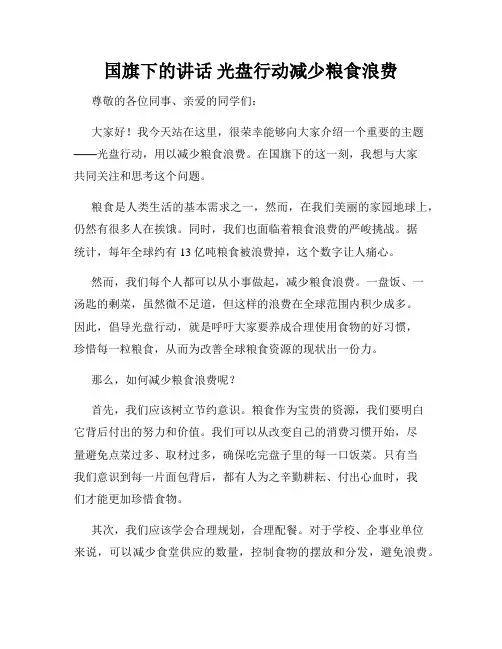 国旗下的讲话 光盘行动减少粮食浪费

尊敬的各位同事、亲爱的同学们：

大家好！我今天站在这里，很荣幸能够向大家介绍一个重要的主题——光盘行动，用以减少粮食浪费。在国旗下的这一刻，我想与大家共同关注和思考这个问题。

粮食是人类生活的基本需求之一，然而，在我们美丽的家园地球上，仍然有很多人在挨饿。同时，我们也面临着粮食浪费的严峻挑战。据统计，每年全球约有 13 亿吨粮食被浪费掉，这个数字让人痛心。

然而，我们每个人都可以从小事做起，减少粮食浪费。一盘饭、一汤匙的剩菜，虽然微不足道，但这样的浪费在全球范围内积少成多。因此，倡导光盘行动，就是呼吁大家要养成合理使用食物的好习惯，珍惜每一粒粮食，从而为改善全球粮食资源的现状出一份力。

那么，如何减少粮食浪费呢？

首先，我们应该树立节约意识。粮食作为宝贵的资源，我们要明白它背后付出的努力和价值。我们可以从改变自己的消费习惯开始，尽量避免点菜过多、取材过多，确保吃完盘子里的每一口饭菜。只有当我们意识到每一片面包背后，都有人为之辛勤耕耘、付出心血时，我们才能更加珍惜食物。

其次，我们应该学会合理规划，合理配餐。对于学校、企事业单位来说，可以减少食堂供应的数量，控制食物的摆放和分发，避免浪费。